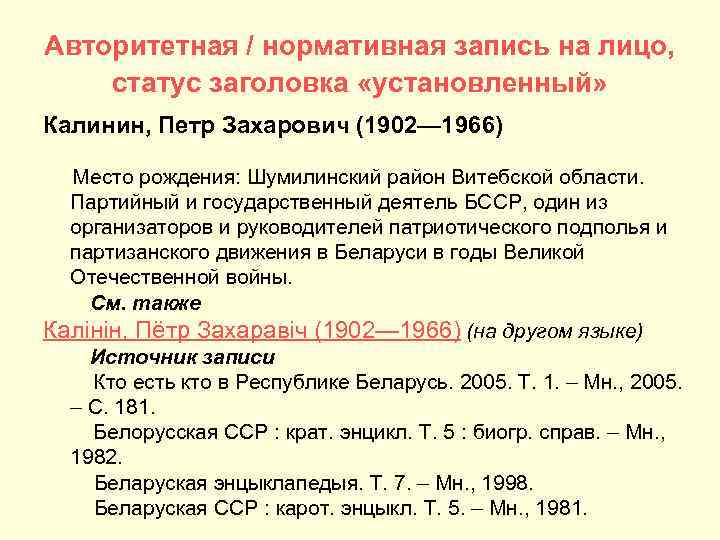 Авторитетная / нормативная запись на лицо, статус заголовка «установленный»

Калинин, Петр Захарович (1902—1966)

Место рождения: Шумилинский район Витебской области. Партийный и государственный деятель БССР, один из организаторов и руководителей патриотического подполья и партизанского движения в Беларуси в годы Великой Отечественной войны.

См. также

Калінін, Пётр Захаравіч (1902—1966) (на другом языке)

Источник записи

Кто есть кто в Республике Беларусь. 2005. Т. 1. – Мн., 2005. – С. 181.

Белорусская ССР : крат. энцикл. Т. 5 : биогр. справ. – Мн., 1982.

Беларуская энцыклапедыя. Т. 7. – Мн., 1998.

Беларуская ССР : карот. энцыкл. Т. 5. – Мн., 1981.